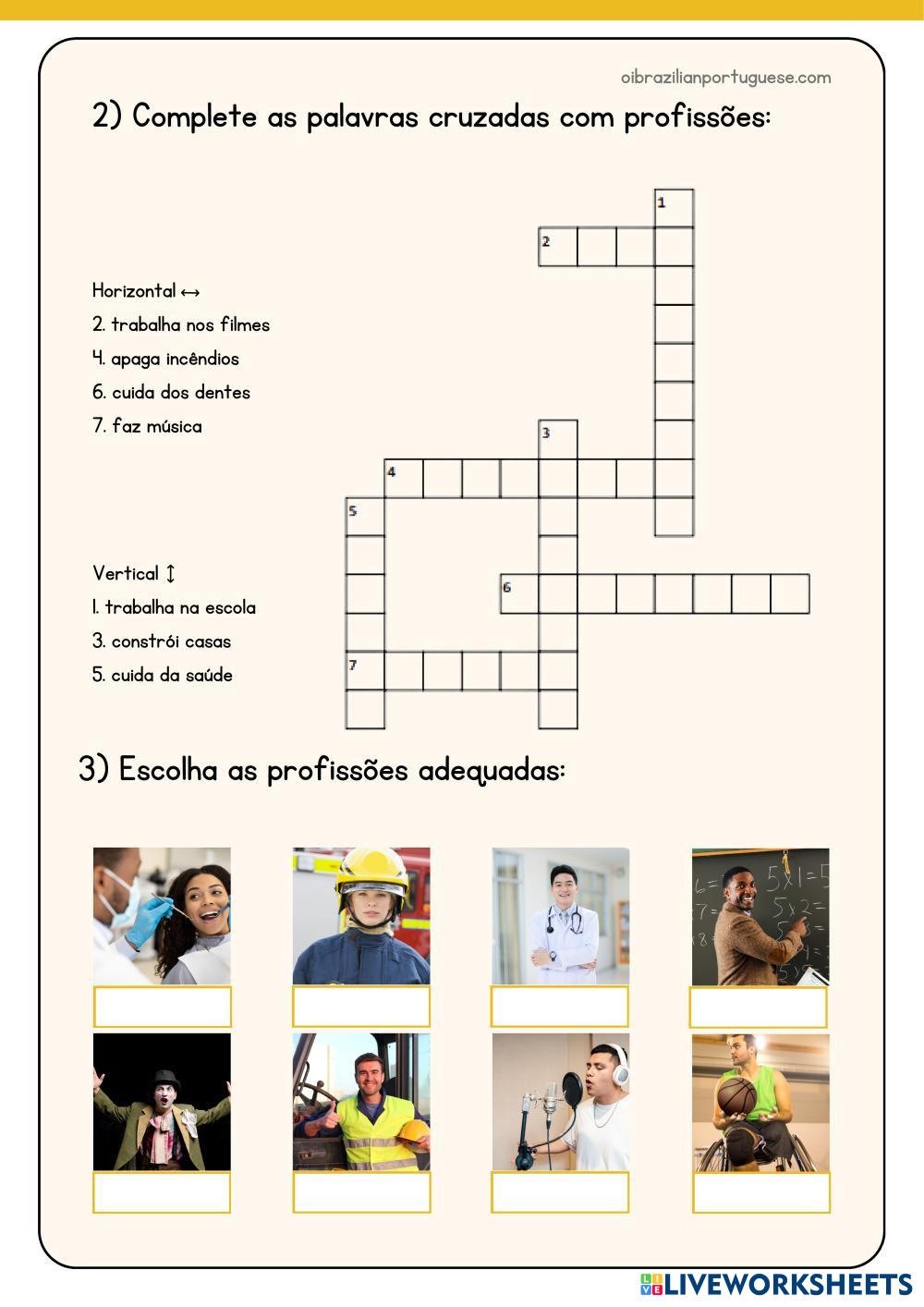 oibrazilianportuguese.com

2) Complete as palavras cruzadas com profissões:

Horizontal ↔
2. trabalha nos filmes
4. apaga incêndios
6. cuida dos dentes
7. faz música

Vertical ↕
1. trabalha na escola
3. constrói casas
5. cuida da saúde

1
2
3
4
5
6
7

3) Escolha as profissões adequadas:

LIVEWORKSHEETS